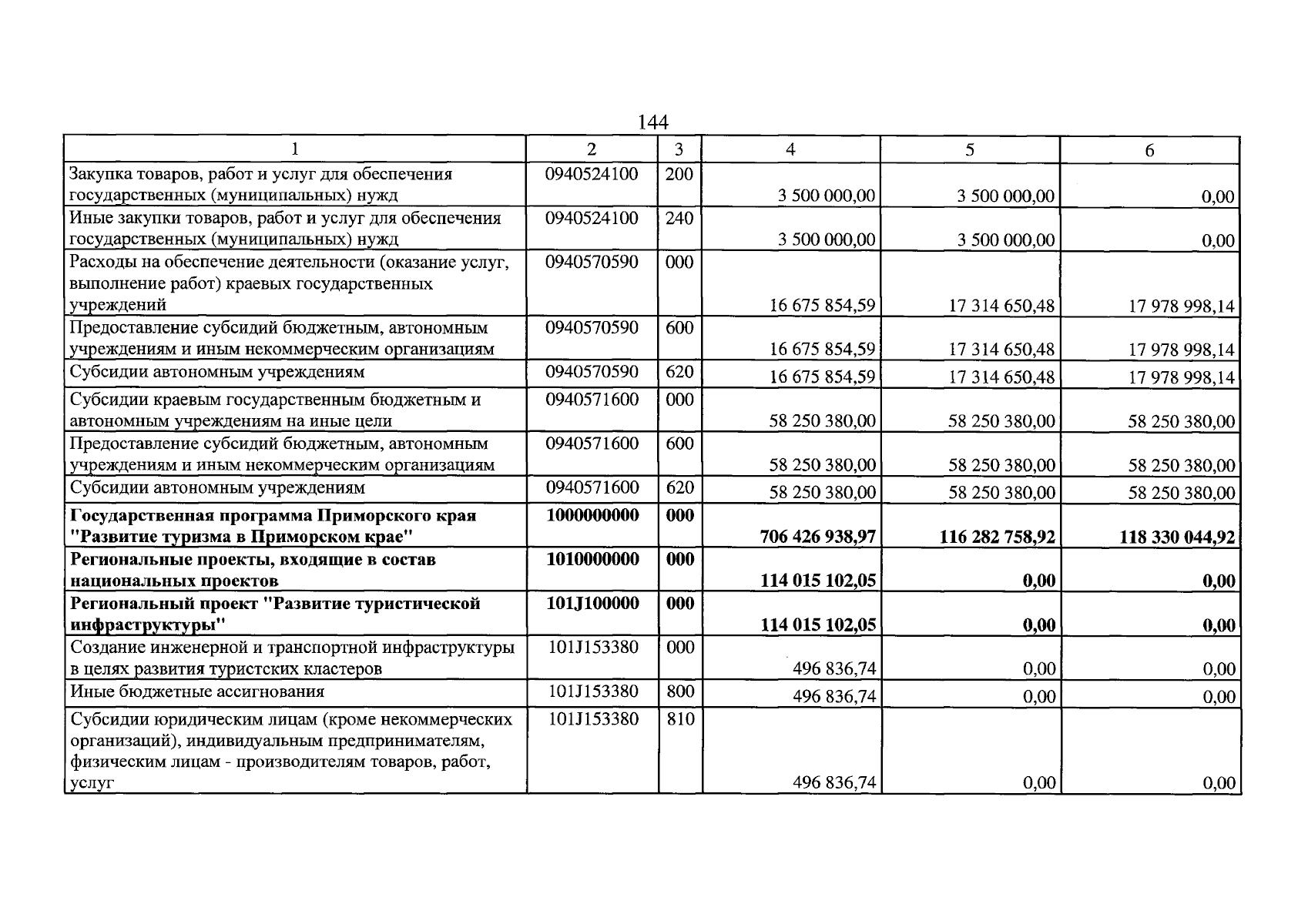 144

| 1 | 2 | 3 | 4 | 5 | 6 |
|---|---|---|---|---|---|
| Закупка товаров, работ и услуг для обеспечения государственных (муниципальных) нужд | 0940524100 | 200 | 3 500 000,00 | 3 500 000,00 | 0,00 |
| Иные закупки товаров, работ и услуг для обеспечения государственных (муниципальных) нужд | 0940524100 | 240 | 3 500 000,00 | 3 500 000,00 | 0,00 |
| Расходы на обеспечение деятельности (оказание услуг, выполнение работ) краевых государственных учреждений | 0940570590 | 000 | 16 675 854,59 | 17 314 650,48 | 17 978 998,14 |
| Предоставление субсидий бюджетным, автономным учреждениям и иным некоммерческим организациям | 0940570590 | 600 | 16 675 854,59 | 17 314 650,48 | 17 978 998,14 |
| Субсидии автономным учреждениям | 0940570590 | 620 | 16 675 854,59 | 17 314 650,48 | 17 978 998,14 |
| Субсидии краевым государственным бюджетным и автономным учреждениям на иные цели | 0940571600 | 000 | 58 250 380,00 | 58 250 380,00 | 58 250 380,00 |
| Предоставление субсидий бюджетным, автономным учреждениям и иным некоммерческим организациям | 0940571600 | 600 | 58 250 380,00 | 58 250 380,00 | 58 250 380,00 |
| Субсидии автономным учреждениям | 0940571600 | 620 | 58 250 380,00 | 58 250 380,00 | 58 250 380,00 |
| Государственная программа Приморского края "Развитие туризма в Приморском крае" | 1000000000 | 000 | 706 426 938,97 | 116 282 758,92 | 118 330 044,92 |
| Региональные проекты, входящие в состав национальных проектов | 1010000000 | 000 | 114 015 102,05 | 0,00 | 0,00 |
| Региональный проект "Развитие туристической инфраструктуры" | 101J100000 | 000 | 114 015 102,05 | 0,00 | 0,00 |
| Создание инженерной и транспортной инфраструктуры в целях развития туристских кластеров | 101J153380 | 000 | 496 836,74 | 0,00 | 0,00 |
| Иные бюджетные ассигнования | 101J153380 | 800 | 496 836,74 | 0,00 | 0,00 |
| Субсидии юридическим лицам (кроме некоммерческих организаций), индивидуальным предпринимателям, физическим лицам - производителям товаров, работ, услуг | 101J153380 | 810 | 496 836,74 | 0,00 | 0,00 |